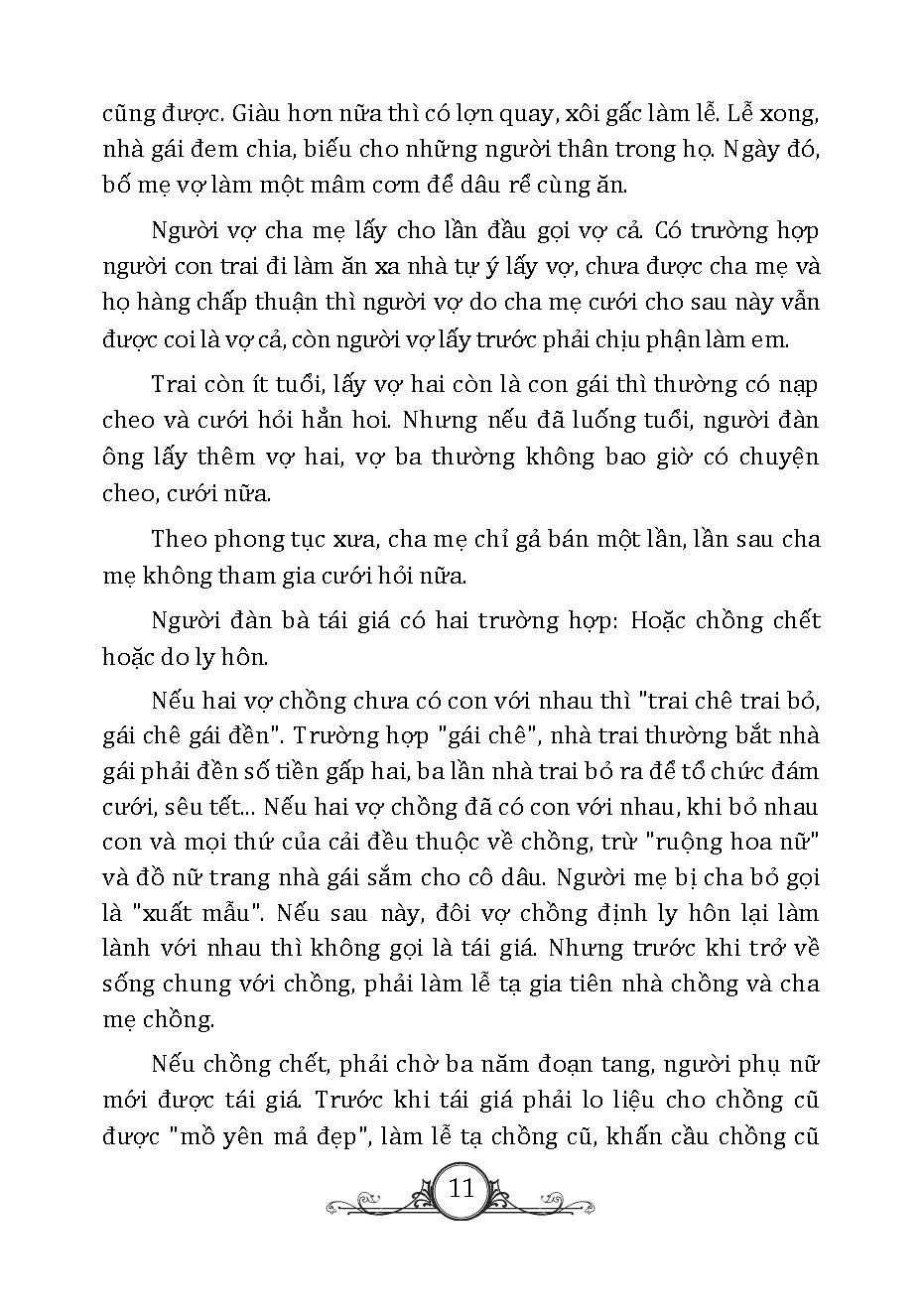 cũng được. Giàu hơn nữa thì có lợn quay, xôi gấc làm lễ. Lễ xong, nhà gái đem chia, biếu cho những người thân trong họ. Ngày đó, bố mẹ vợ làm một mâm cơm để dâu rể cùng ăn.

Người vợ cha mẹ lấy cho lần đầu gọi vợ cả. Có trường hợp người con trai đi làm ăn xa nhà tự ý lấy vợ, chưa được cha mẹ và họ hàng chấp thuận thì người vợ do cha mẹ cưới cho sau này vẫn được coi là vợ cả, còn người vợ lấy trước phải chịu phận làm em.

Trai còn ít tuổi, lấy vợ hai còn là con gái thì thường có nạp cheo và cưới hỏi hẳn hoi. Nhưng nếu đã luống tuổi, người đàn ông lấy thêm vợ hai, vợ ba thường không bao giờ có chuyện cheo, cưới nữa.

Theo phong tục xưa, cha mẹ chỉ gả bán một lần, lần sau cha mẹ không tham gia cưới hỏi nữa.

Người đàn bà tái giá có hai trường hợp: Hoặc chồng chết hoặc do ly hôn.

Nếu hai vợ chồng chưa có con với nhau thì "trai chê trai bỏ, gái chê gái đền". Trường hợp "gái chê", nhà trai thường bắt nhà gái phải đền số tiền gấp hai, ba lần nhà trai bỏ ra để tổ chức đám cưới, sêu tết... Nếu hai vợ chồng đã có con với nhau, khi bỏ nhau con và mọi thứ của cải đều thuộc về chồng, trừ "ruộng hoa nữ" và đồ nữ trang nhà gái sắm cho cô dâu. Người mẹ bị cha bỏ gọi là "xuất mẫu". Nếu sau này, đôi vợ chồng định ly hôn lại làm lành với nhau thì không gọi là tái giá. Nhưng trước khi trở về sống chung với chồng, phải làm lễ tạ gia tiên nhà chồng và cha mẹ chồng.

Nếu chồng chết, phải chờ ba năm đoạn tang, người phụ nữ mới được tái giá. Trước khi tái giá phải lo liệu cho chồng cũ được "mồ yên mả đẹp", làm lễ tạ chồng cũ, khấn cầu chồng cũ

11